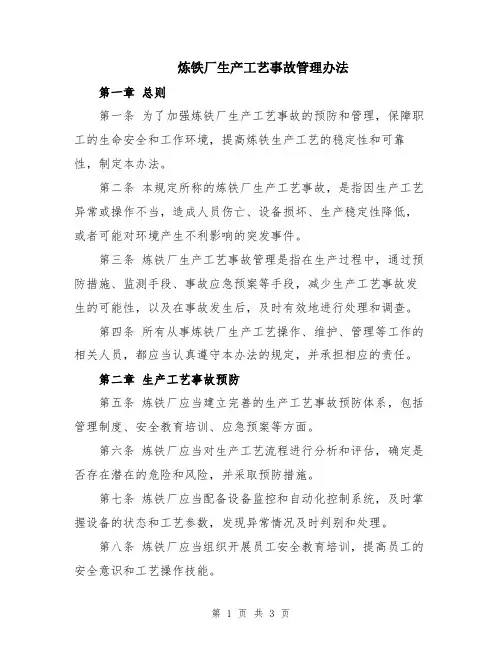 炼铁厂生产工艺事故管理办法

第一章 总则

第一条 为了加强炼铁厂生产工艺事故的预防和管理，保障职工的生命安全和工作环境，提高炼铁生产工艺的稳定性和可靠性，制定本办法。

第二条 本规定所称的炼铁厂生产工艺事故，是指因生产工艺异常或操作不当，造成人员伤亡、设备损坏、生产稳定性降低，或者可能对环境产生不利影响的突发事件。

第三条 炼铁厂生产工艺事故管理是指在生产过程中，通过预防措施、监测手段、事故应急预案等手段，减少生产工艺事故发生的可能性，以及在事故发生后，及时有效地进行处理和调查。

第四条 所有从事炼铁厂生产工艺操作、维护、管理等工作的相关人员，都应当认真遵守本办法的规定，并承担相应的责任。

第二章 生产工艺事故预防

第五条 炼铁厂应当建立完善的生产工艺事故预防体系，包括管理制度、安全教育培训、应急预案等方面。

第六条 炼铁厂应当对生产工艺流程进行分析和评估，确定是否存在潜在的危险和风险，并采取预防措施。

第七条 炼铁厂应当配备设备监控和自动化控制系统，及时掌握设备的状态和工艺参数，发现异常情况及时判别和处理。

第八条 炼铁厂应当组织开展员工安全教育培训，提高员工的安全意识和工艺操作技能。

第 1 页 共 3 页